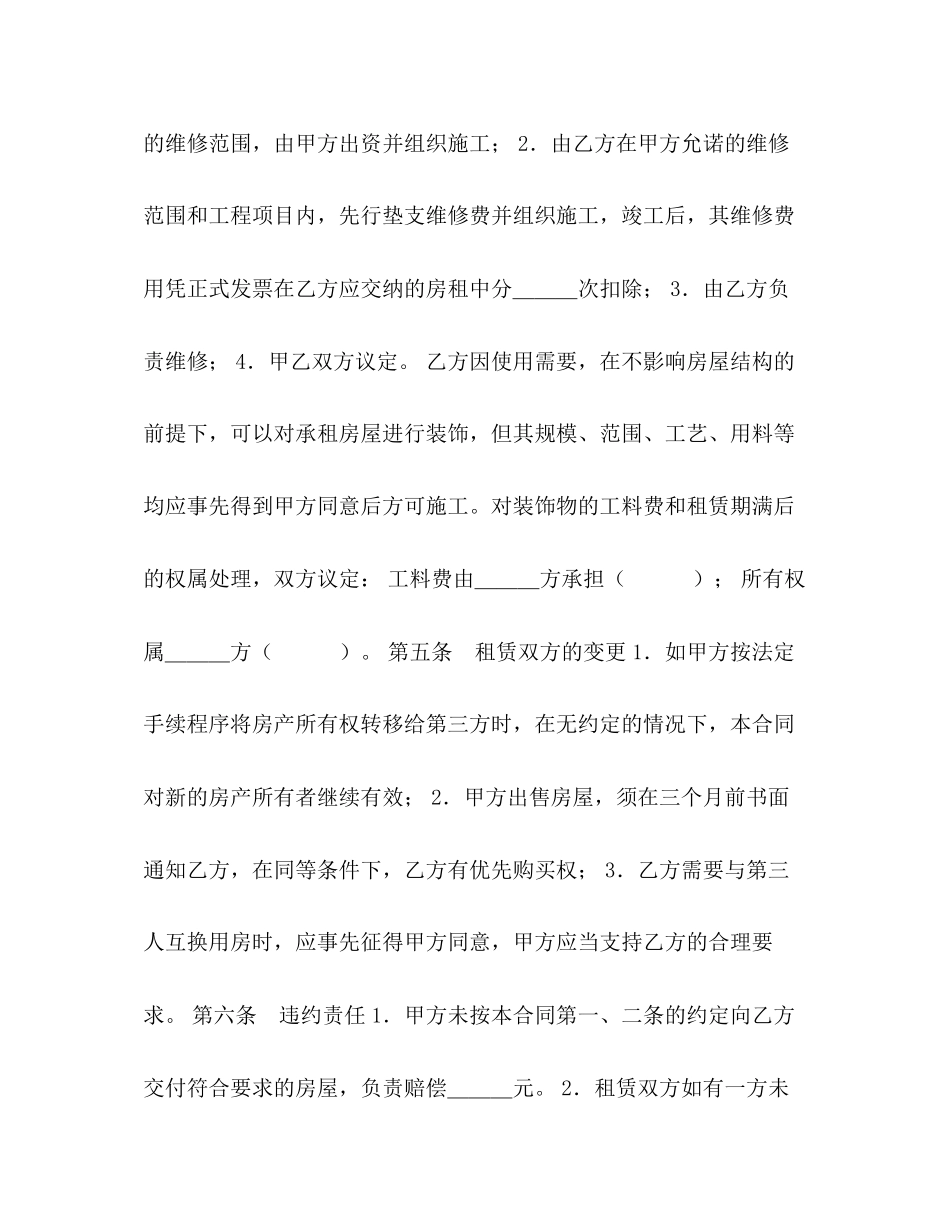 的维修范围，由甲方出资并组织施工； 2．由乙方在甲方允诺的维修范围和工程项目内，先行垫支维修费并组织施工，竣工后，其维修费用凭正式发票在乙方应交纳的房租中分______次扣除； 3．由乙方负责维修； 4．甲乙双方议定。 乙方因使用需要，在不影响房屋结构的前提下，可以对承租房屋进行装饰，但其规模、范围、工艺、用料等均应事先得到甲方同意后方可施工。对装饰物的工料费和租赁期满后的权属处理，双方议定： 工料费由______方承担（　　　）； 所有权属______方（　　　）。 第五条　租赁双方的变更 1．如甲方按法定手续程序将房产所有权转移给第三方时，在无约定的情况下，本合同对新的房产所有者继续有效； 2．甲方出售房屋，须在三个月前书面通知乙方，在同等条件下，乙方有优先购买权； 3．乙方需要与第三人互换用房时，应事先征得甲方同意，甲方应当支持乙方的合理要求。 第六条　违约责任 1．甲方未按本合同第一、二条的约定向乙方交付符合要求的房屋，负责赔偿______元。 2．租赁双方如有一方未